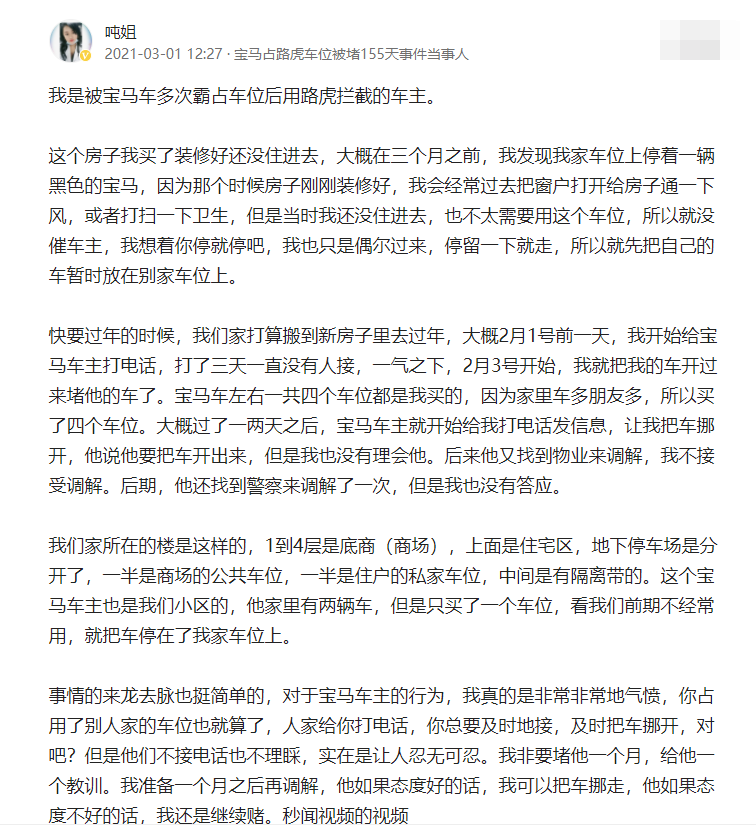 吨姐
2021-03-01 12:27 · 宝马占路虎车位被堵155天事件当事人

我是被宝马车多次霸占车位后用路虎拦截的车主。

这个房子我买了装修好还没住进去，大概在三个月之前，我发现我家车位上停着一辆黑色的宝马，因为那个时候房子刚刚装修好，我会经常过去把窗户打开给房子通一下风，或者打扫一下卫生，但是当时我还没住进去，也不太需要用这个车位，所以就没催车主，我想着你停就停吧，我也只是偶尔过来，停留一下就走，所以就先把自己的车暂时放在别家车位上。

快要过年的时候，我们家打算搬到新房子里去过年，大概2月1号前一天，我开始给宝马车主打电话，打了三天一直没有人接，一气之下，2月3号开始，我就把我的车开过来堵他的车了。宝马车左右一共四个车位都是我买的，因为家里车多朋友多，所以买了四个车位。大概过了一两天之后，宝马车主就开始给我打电话发信息，让我把车挪开，他说他要把车开出来，但是我也没有理会他。后来他又找到物业来调解，我不接受调解。后期，他还找到警察来调解了一次，但是我也没有答应。

我们家所在的楼是这样的，1到4层是底商（商场），上面是住宅区，地下停车场是分开了，一半是商场的公共车位，一半是住户的私家车位，中间是有隔离带的。这个宝马车主也是我们小区的，他家里有两辆车，但是只买了一个车位，看我们前期不经常用，就把车停在了我家车位上。

事情的来龙去脉也挺简单的，对于宝马车主的行为，我真的是非常非常地气愤，你占用了别人家的车位也就算了，人家给你打电话，你总要及时地接，及时把车挪开，对吧？但是他们不接电话也不理睬，实在是让人忍无可忍。我非要堵他一个月，给他一个教训。我准备一个月之后再调解，他如果态度好的话，我可以把车挪走，他如果态度不好的话，我还是继续赌。秒闻视频的视频